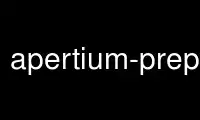 apertium-prep